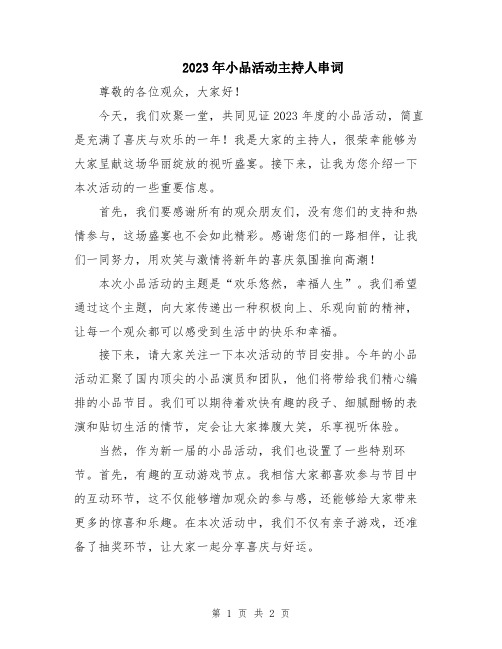 2023年小品活动主持人串词

尊敬的各位观众，大家好！

今天，我们欢聚一堂，共同见证2023年度的小品活动，简直是充满了喜庆与欢乐的一年！我是大家的主持人，很荣幸能够为大家呈献这场华丽绽放的视听盛宴。接下来，让我为您介绍一下本次活动的一些重要信息。

首先，我们要感谢所有的观众朋友们，没有您们的支持和热情参与，这场盛宴也不会如此精彩。感谢您们的一路相伴，让我们一同努力，用欢笑与激情将新年的喜庆氛围推向高潮！

本次小品活动的主题是“欢乐悠然，幸福人生”。我们希望通过这个主题，向大家传递出一种积极向上、乐观向前的精神，让每一个观众都可以感受到生活中的快乐和幸福。

接下来，请大家关注一下本次活动的节目安排。今年的小品活动汇聚了国内顶尖的小品演员和团队，他们将带给我们精心编排的小品节目。我们可以期待着欢快有趣的段子、细腻酣畅的表演和贴切生活的情节，定会让大家捧腹大笑，乐享视听体验。

当然，作为新一届的小品活动，我们也设置了一些特别环节。首先，有趣的互动游戏节点。我相信大家都喜欢参与节目中的互动环节，这不仅能够增加观众的参与感，还能够给大家带来更多的惊喜和乐趣。在本次活动中，我们不仅有亲子游戏，还准备了抽奖环节，让大家一起分享喜庆与好运。

第 1 页 共 2 页